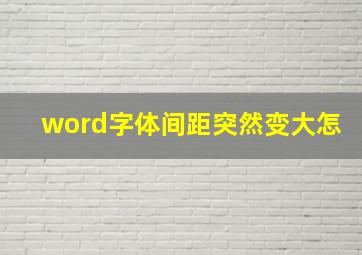 word字体间距突然变大怎